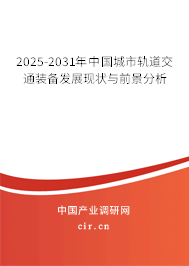 2025-2031年中国城市轨道交通装备发展现状与前景分析

中国产业调研网

cir.cn